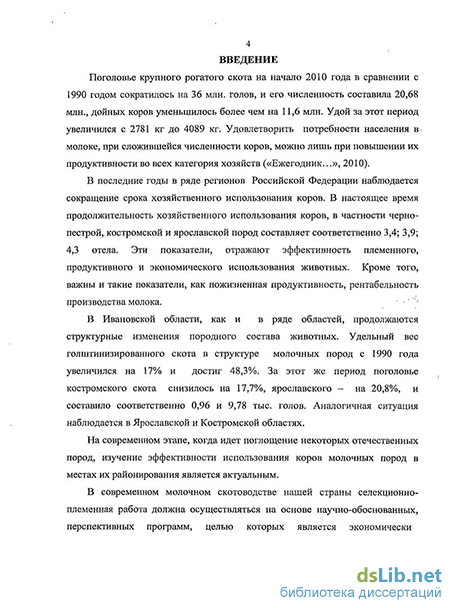 4

ВВЕДЕНИЕ

Поголовье крупного рогатого скота на начало 2010 года в сравнении с 1990 годом сократилось на 36 млн. голов, и его численность составила 20,68 млн., дойных коров уменьшилось более чем на 11,6 млн. Удой за этот период увеличился с 2781 кг до 4089 кг. Удовлетворить потребности населения в молоке, при сложившейся численности коров, можно лишь при повышении их продуктивности во всех категория хозяйств («Ежегодник…», 2010).

В последние годы в ряде регионов Российской Федерации наблюдается сокращение срока хозяйственного использования коров. В настоящее время продолжительность хозяйственного использования коров, в частности черно-пестрой, костромской и ярославской пород составляет соответственно 3,4; 3,9; 4,3 отела. Эти показатели, отражают эффективность племенного, продуктивного и экономического использования животных. Кроме того, важны и такие показатели, как пожизненная продуктивность, рентабельность производства молока.

В Ивановской области, как и в ряде областей, продолжаются структурные изменения породного состава животных. Удельный вес голштинизированного скота в структуре молочных пород с 1990 года увеличился на 17% и достиг 48,3%. За этот же период поголовье костромского скота снизилось на 17,7%, ярославского – на 20,8%, и составило соответственно 0,96 и 9,78 тыс. голов. Аналогичная ситуация наблюдается в Ярославской и Костромской областях.

На современном этапе, когда идет поглощение некоторых отечественных пород, изучение эффективности использования коров молочных пород в местах их районирования является актуальным.

В современном молочном скотоводстве нашей страны селекционно-племенная работа должна осуществляться на основе научно-обоснованных, перспективных программ, целью которых является экономически

dsLib.net
библиотека диссертаций